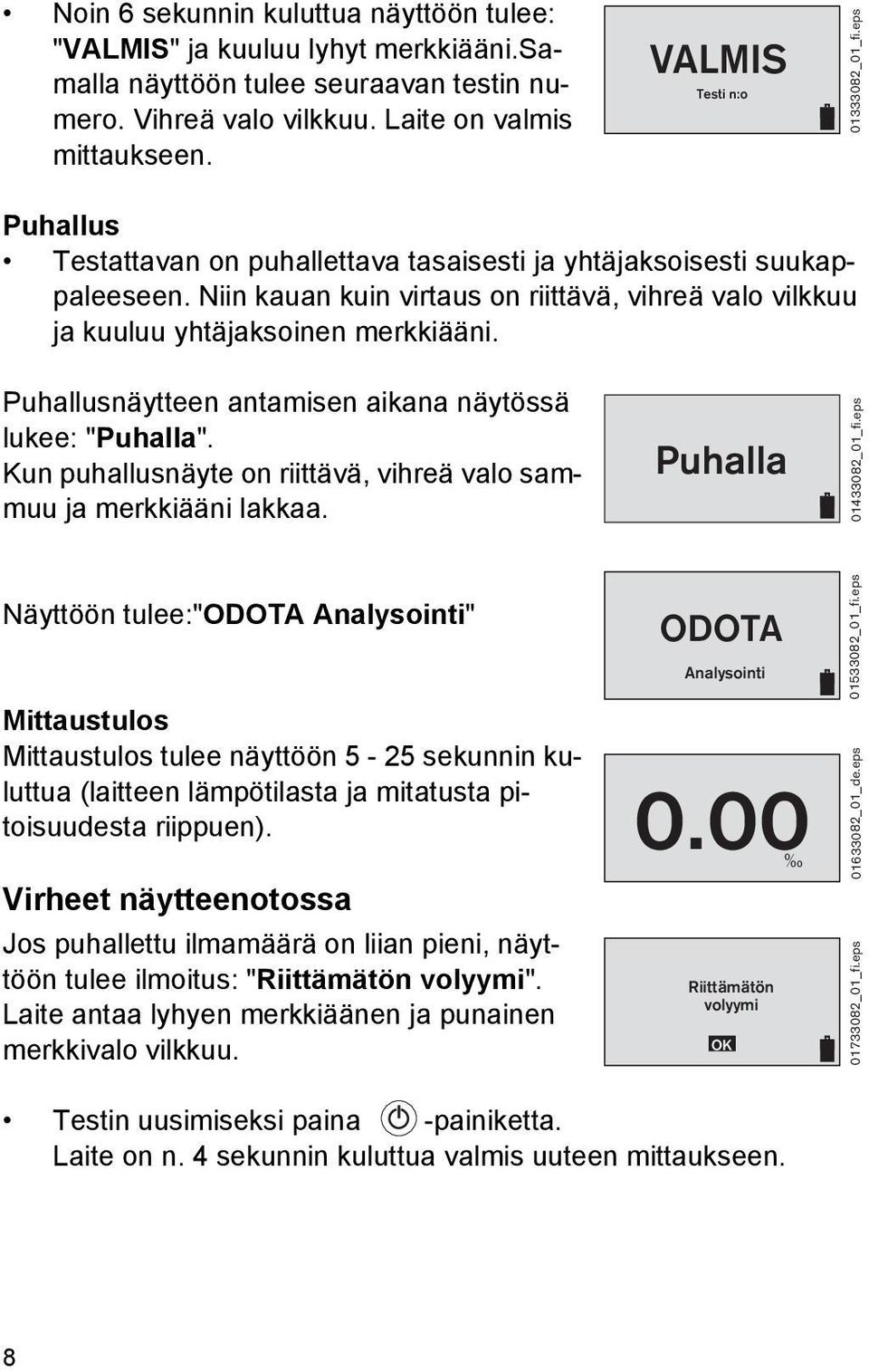 • Noin 6 sekunnin kuluttua näyttöön tulee: "VALMIS" ja kuuluu lyhyt merkkiääni.Samalla näyttöön tulee seuraavan testin numero. Vihreä valo vilkkuu. Laite on valmis mittaukseen.

VALMIS
Testi n:o

01333082_01_fi.eps

Puhallus
• Testattavan on puhallettava tasaisesti ja yhtäjaksoisesti suukappaleeseen. Niin kauan kuin virtaus on riittävä, vihreä valo vilkkuu ja kuuluu yhtäjaksoinen merkkiääni.

Puhallusnäytteen antamisen aikana näytössä lukee: "Puhalla".
Kun puhallusnäyte on riittävä, vihreä valo sammuu ja merkkiääni lakkaa.

Puhalla

01433082_01_fi.eps

Näyttöön tulee:"ODOTA Analysointi"

ODOTA
Analysointi

01533082_01_fi.eps

Mittaustulos
Mittaustulos tulee näyttöön 5 - 25 sekunnin kuluttua (laitteen lämpötilasta ja mitatusta pitoisuudesta riippuen).

0.00
‰

01633082_01_de.eps

Virheet näytteenotossa
Jos puhallettu ilmamäärä on liian pieni, näyttöön tulee ilmoitus: "Riittämätön volyymi". Laite antaa lyhyen merkkiäänen ja punainen merkkivalo vilkkuu.

Riittämätön
volyymi
OK

01733082_01_fi.eps

• Testin uusimiseksi paina -painiketta.
Laite on n. 4 sekunnin kuluttua valmis uuteen mittaukseen.

8